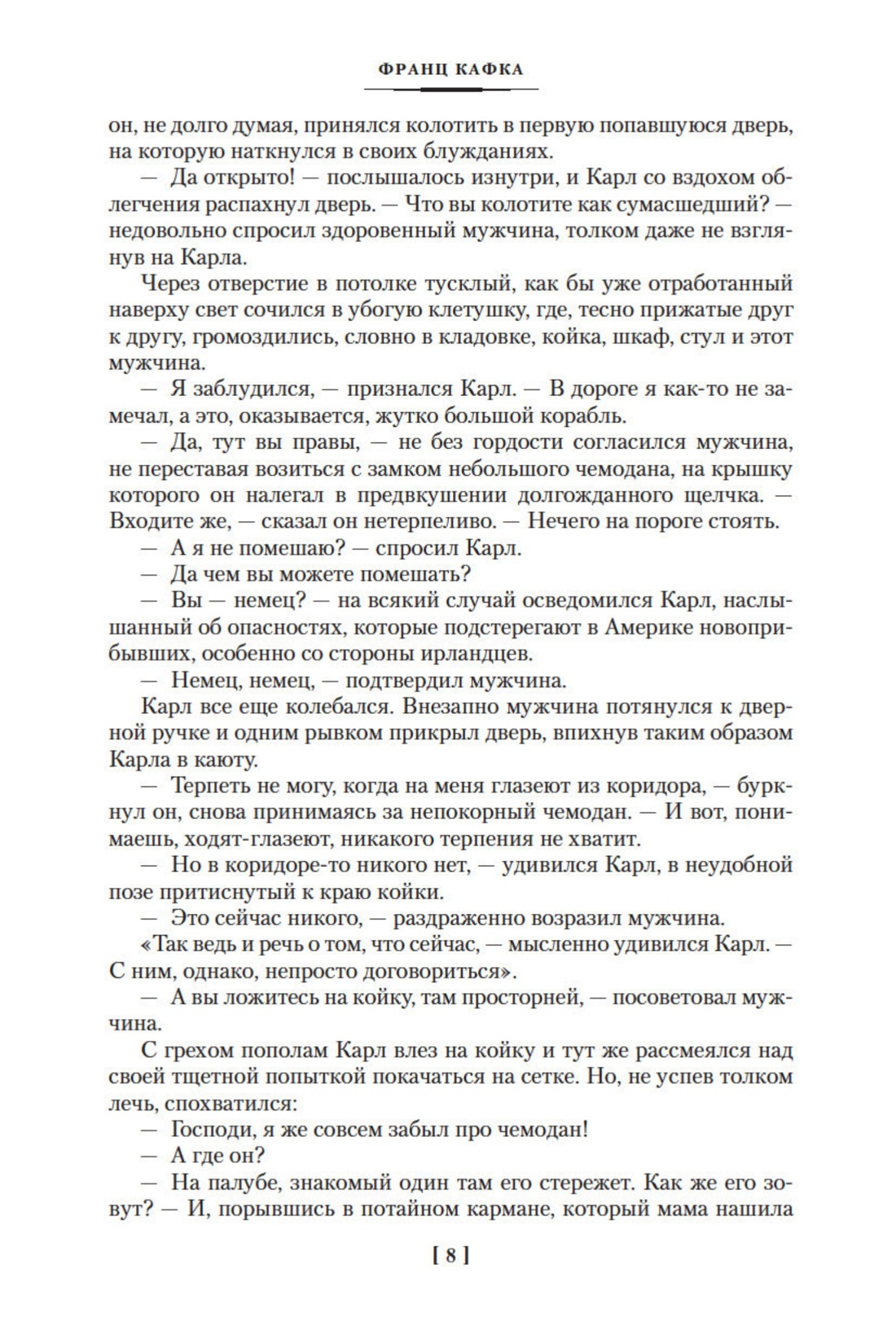 ФРАНЦ КАФКА

он, не долго думая, принялся колотить в первую попавшуюся дверь, на которую наткнулся в своих блужданиях.

— Да открыто! — послышалось изнутри, и Карл со вздохом облегчения распахнул дверь. — Что вы колотите как сумасшедший? — недовольно спросил здоровенный мужчина, толком даже не взглянув на Карла.

Через отверстие в потолке тусклый, как бы уже отработанный наверху свет сочился в убогую клетушку, где, тесно прижатые друг к другу, громоздились, словно в кладовке, койка, шкаф, стул и этот мужчина.

— Я заблудился, — признался Карл. — В дороге я как-то не замечал, а это, оказывается, жутко большой корабль.

— Да, тут вы правы, — не без гордости согласился мужчина, не переставая возиться с замком небольшого чемодана, на крышку которого он налегал в предвкушении долгожданного щелчка. — Входите же, — сказал он нетерпеливо. — Нечего на пороге стоять.

— А я не помешаю? — спросил Карл.

— Да чем вы можете помешать?

— Вы — немец? — на всякий случай осведомился Карл, наслышанный об опасностях, которые подстерегают в Америке новоприбывших, особенно со стороны ирландцев.

— Немец, немец, — подтвердил мужчина.

Карл все еще колебался. Внезапно мужчина потянулся к дверной ручке и одним рывком прикрыл дверь, впихнув таким образом Карла в каюту.

— Терпеть не могу, когда на меня глазеют из коридора, — буркнул он, снова принимаясь за непокорный чемодан. — И вот, понимаешь, ходят-глазеют, никакого терпения не хватит.

— Но в коридоре-то никого нет, — удивился Карл, в неудобной позе притиснутый к краю койки.

— Это сейчас никого, — раздраженно возразил мужчина.

«Так ведь и речь о том, что сейчас, — мысленно удивился Карл. — С ним, однако, непросто договориться».

— А вы ложитесь на койку, там просторней, — посоветовал мужчина.

С грехом пополам Карл влез на койку и тут же рассмеялся над своей тщетной попыткой покачаться на сетке. Но, не успев толком лечь, спохватился:

— Господи, я же совсем забыл про чемодан!

— А где он?

— На палубе, знакомый один там его стережет. Как же его зовут? — И, порывшись в потайном кармане, который мама нашила

[ 8 ]